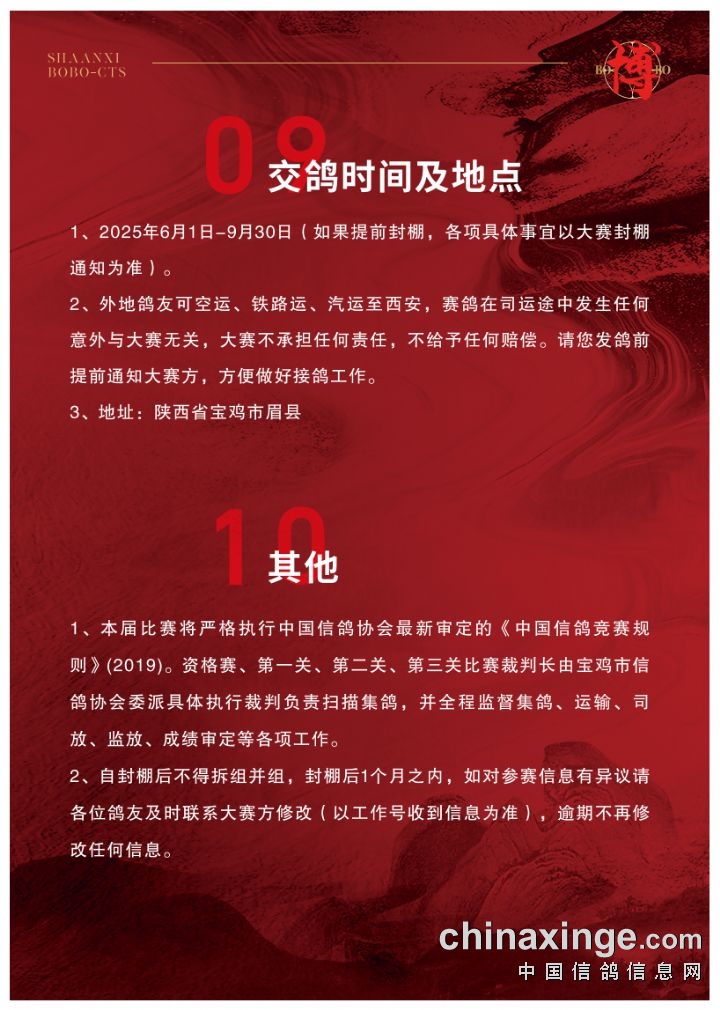 SHAANXI
BOBO-CTS

BO 博 BO

09
交鸽时间及地点

1、2025年6月1日-9月30日（如果提前封棚，各项具体事宜以大赛封棚通知为准）。

2、外地鸽友可空运、铁路运、汽运至西安，赛鸽在司运途中发生任何意外与大赛无关，大赛不承担任何责任，不给予任何赔偿。请您发鸽前提前通知大赛方，方便做好接鸽工作。

3、地址：陕西省宝鸡市眉县

10
其他

1、本届比赛将严格执行中国信鸽协会最新审定的《中国信鸽竞赛规则》(2019)。资格赛、第一关、第二关、第三关比赛裁判长由宝鸡市信鸽协会委派具体执行裁判负责扫描集鸽，并全程监督集鸽、运输、司放、监放、成绩审定等各项工作。

2、自封棚后不得拆组并组，封棚后1个月之内，如对参赛信息有异议请各位鸽友及时联系大赛方修改（以工作号收到信息为准），逾期不再修改任何信息。

chinaxinge.com
中国信鸽信息网